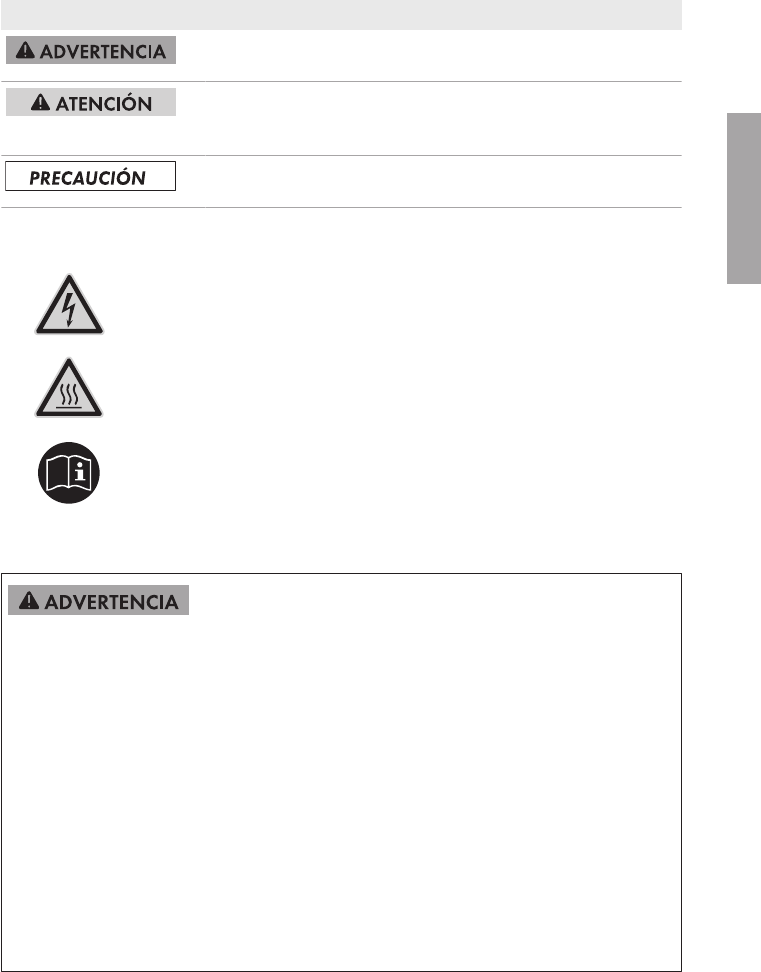 ADVERTENCIA

ATENCIÓN

PRECAUCIÓN

ADVERTENCIA